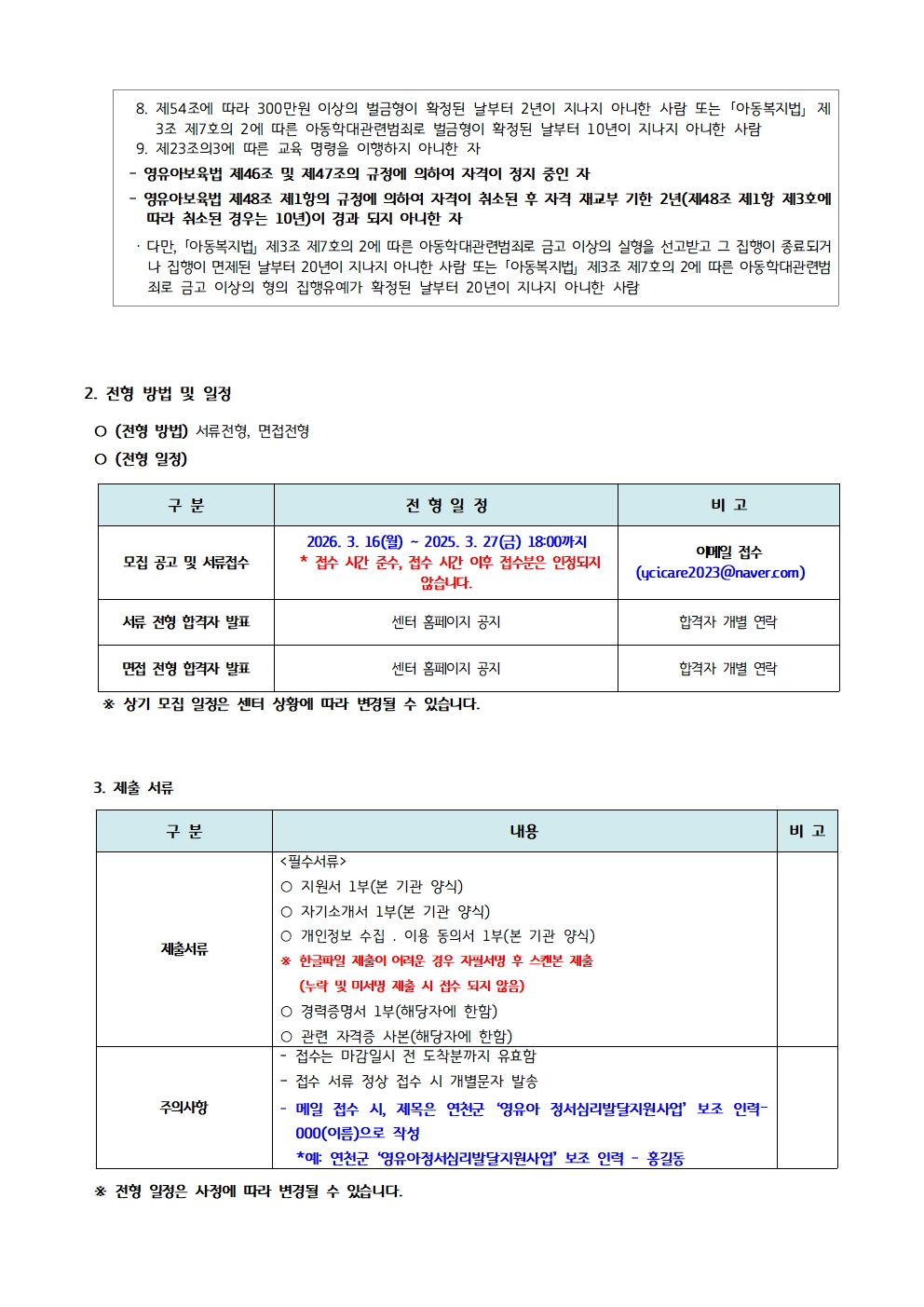 8. 제54조에 따라 300만원 이상의 벌금형이 확정된 날부터 2년이 지나지 아니한 사람 또는 「아동복지법」 제3조 제7호의 2에 따른 아동학대관련범죄로 벌금형이 확정된 날부터 10년이 지나지 아니한 사람
9. 제23조의3에 따른 교육 명령을 이행하지 아니한 자
- 영유아보육법 제46조 및 제47조의 규정에 의하여 자격이 정지 중인 자
- 영유아보육법 제48조 제1항의 규정에 의하여 자격이 취소된 후 자격 재교부 기한 2년(제48조 제1항 제3호에 따라 취소된 경우는 10년)이 경과 되지 아니한 자
· 다만, 「아동복지법」 제3조 제7호의 2에 따른 아동학대관련범죄로 금고 이상의 실형을 선고받고 그 집행이 종료되거나 집행이 면제된 날부터 20년이 지나지 아니한 사람 또는 「아동복지법」 제3조 제7호의 2에 따른 아동학대관련범죄로 금고 이상의 형의 집행유예가 확정된 날부터 20년이 지나지 아니한 사람

2. 전형 방법 및 일정

○ (전형 방법) 서류전형, 면접전형
○ (전형 일정)

| 구 분 | 전 형 일 정 | 비 고 |
|---|---|---|
| 모집 공고 및 서류접수 | 2026. 3. 16(월) ~ 2025. 3. 27(금) 18:00까지 * 접수 시간 준수, 접수 시간 이후 접수분은 인정되지 않습니다. | 이메일 접수 (ycicare2023@naver.com) |
| 서류 전형 합격자 발표 | 센터 홈페이지 공지 | 합격자 개별 연락 |
| 면접 전형 합격자 발표 | 센터 홈페이지 공지 | 합격자 개별 연락 |

※ 상기 모집 일정은 센터 상황에 따라 변경될 수 있습니다.

3. 제출 서류

| 구 분 | 내용 | 비 고 |
|---|---|---|
| 제출서류 | <필수서류> ○ 지원서 1부(본 기관 양식) ○ 자기소개서 1부(본 기관 양식) ○ 개인정보 수집 . 이용 동의서 1부(본 기관 양식) ※ 한글파일 제출이 어려운 경우 자필서명 후 스캔본 제출 (누락 및 미서명 제출 시 접수 되지 않음) ○ 경력증명서 1부(해당자에 한함) ○ 관련 자격증 사본(해당자에 한함) | |
| 주의사항 | - 접수는 마감일시 전 도착분까지 유효함 - 접수 서류 정상 접수 시 개별문자 발송 - 메일 접수 시, 제목은 연천군 '영유아 정서심리발달지원사업' 보조 인력-000(이름)으로 작성 *예: 연천군 '영유아정서심리발달지원사업' 보조 인력 - 홍길동 | |

※ 전형 일정은 사정에 따라 변경될 수 있습니다.